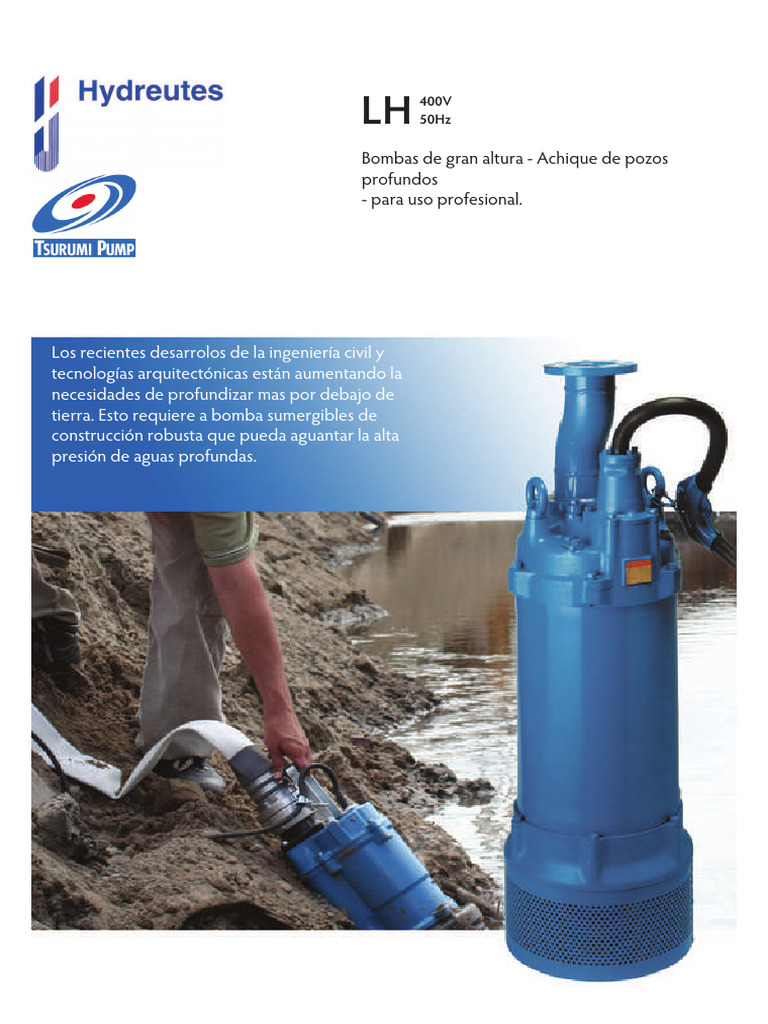 Hydreutes

TSURUMI PUMP

LH 400V 50Hz

Bombas de gran altura - Achique de pozos profundos
- para uso profesional.

Los recientes desarrolos de la ingeniería civil y tecnologías arquitectónicas están aumentando la necesidades de profundizar mas por debajo de tierra. Esto requiere a bomba sumergibles de construcción robusta que pueda aguantar la alta presión de aguas profundas.